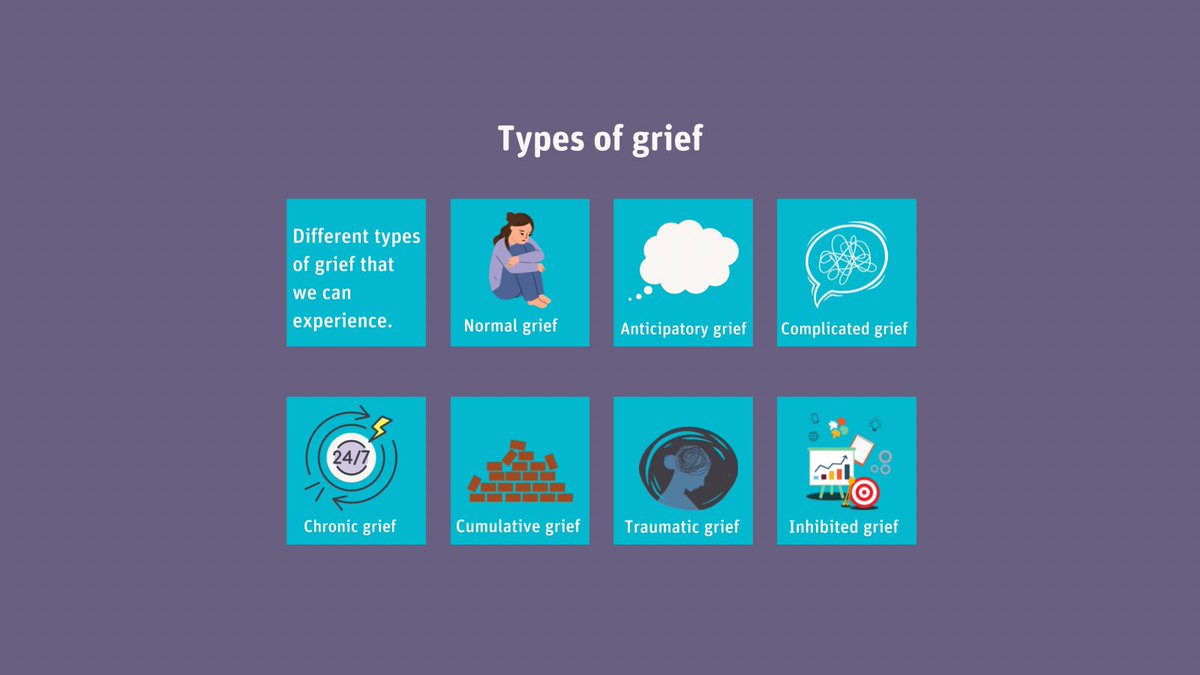 Types of grief

Different types of grief that we can experience.

Normal grief

Anticipatory grief

Complicated grief

24/7

Chronic grief

Cumulative grief

Traumatic grief

Inhibited grief